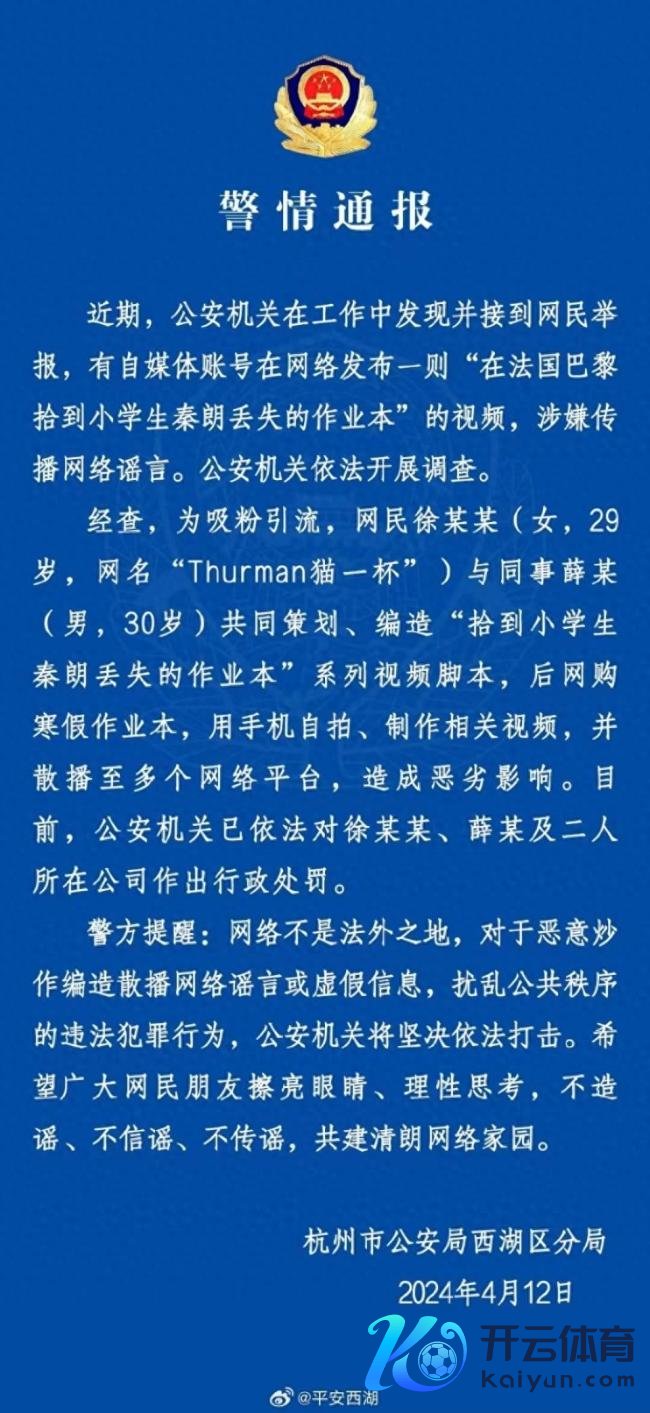 警情通报

近期，公安机关在工作中发现并接到网民举报，有自媒体账号在网络发布一则“在法国巴黎拾到小学生秦朗丢失的作业本”的视频，涉嫌传播网络谣言。公安机关依法开展调查。

经查，为吸粉引流，网民徐某某（女，29岁，网名“Thurman猫一杯”）与同事薛某（男，30岁）共同策划、编造“拾到小学生秦朗丢失的作业本”系列视频脚本，后网购寒假作业本，用手机自拍、制作相关视频，并散播至多个网络平台，造成恶劣影响。目前，公安机关已依法对徐某某、薛某及二人所在公司作出行政处罚。

警方提醒：网络不是法外之地，对于恶意炒作编造散播网络谣言或虚假信息，扰乱公共秩序的违法犯罪行为，公安机关将坚决依法打击。希望广大网民朋友擦亮眼睛、理性思考，不造谣、不信谣、不传谣，共建清朗网络家园。

杭州市公安局西湖区分局
2024年4月12日

@平安西湖

开云体育
kaiyun.com